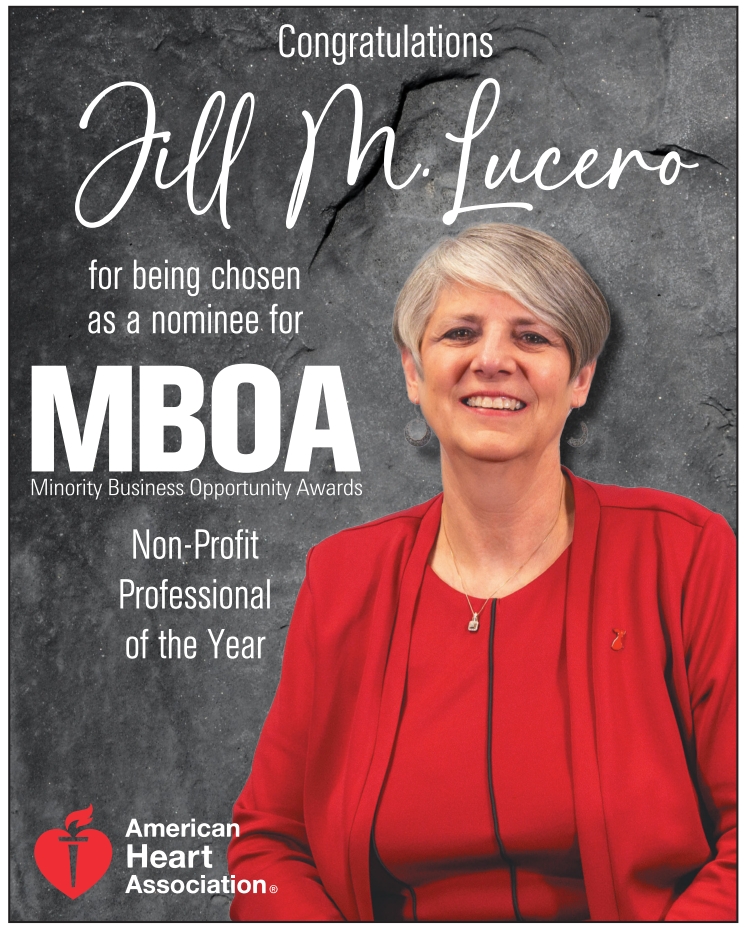 Congratulations

Jill M. Lucero

for being chosen as a nominee for

MBOA

Minority Business Opportunity Awards

Non-Profit Professional of the Year

American Heart Association®